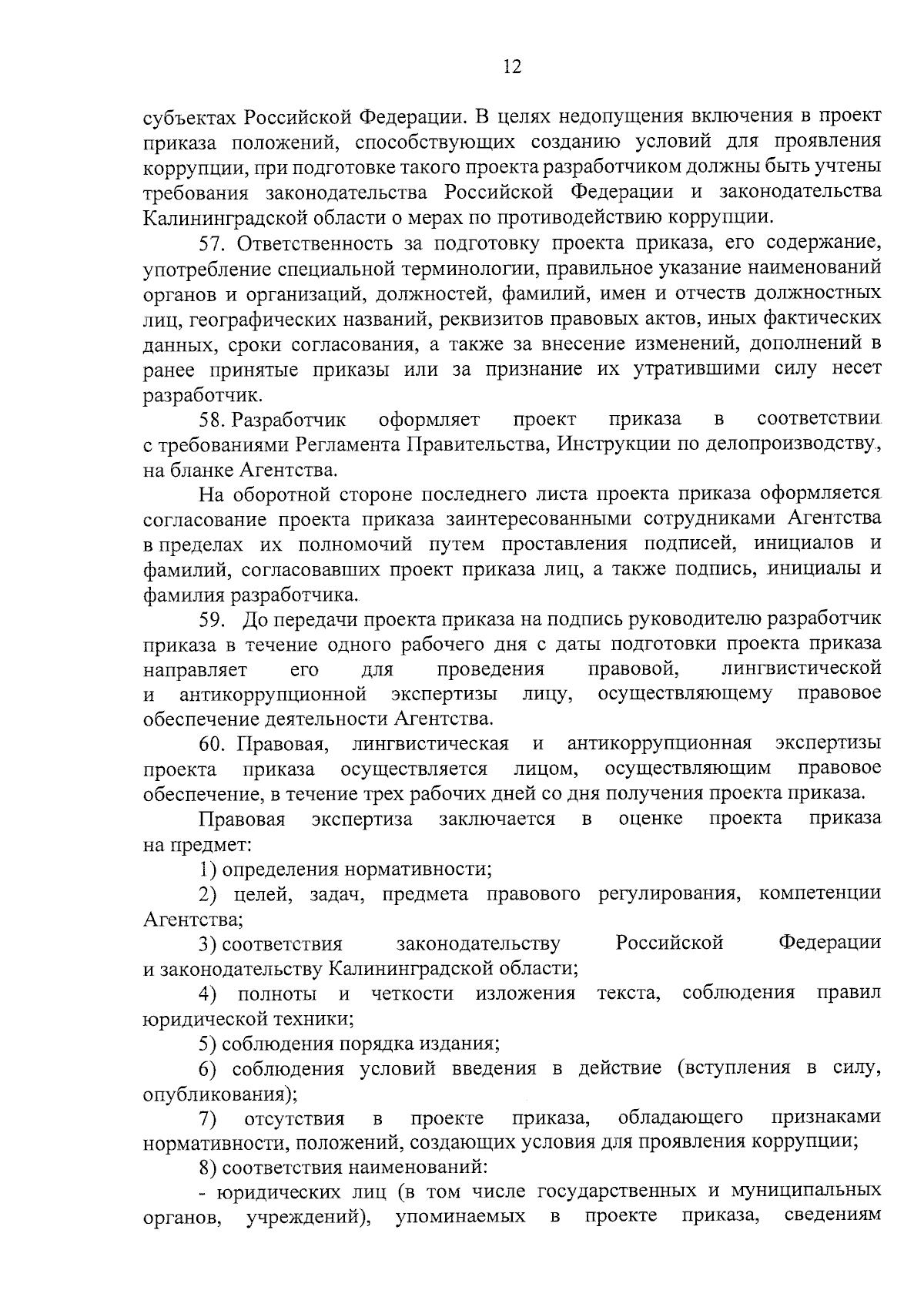 12

субъектах Российской Федерации. В целях недопущения включения в проект приказа положений, способствующих созданию условий для проявления коррупции, при подготовке такого проекта разработчиком должны быть учтены требования законодательства Российской Федерации и законодательства Калининградской области о мерах по противодействию коррупции.

57. Ответственность за подготовку проекта приказа, его содержание, употребление специальной терминологии, правильное указание наименований органов и организаций, должностей, фамилий, имен и отчеств должностных лиц, географических названий, реквизитов правовых актов, иных фактических данных, сроки согласования, а также за внесение изменений, дополнений в ранее принятые приказы или за признание их утратившими силу несет разработчик.

58. Разработчик оформляет проект приказа в соответствии с требованиями Регламента Правительства, Инструкции по делопроизводству, на бланке Агентства.

На оборотной стороне последнего листа проекта приказа оформляется согласование проекта приказа заинтересованными сотрудниками Агентства в пределах их полномочий путем проставления подписей, инициалов и фамилий, согласовавших проект приказа лиц, а также подпись, инициалы и фамилия разработчика.

59. До передачи проекта приказа на подпись руководителю разработчик приказа в течение одного рабочего дня с даты подготовки проекта приказа направляет его для проведения правовой, лингвистической и антикоррупционной экспертизы лицу, осуществляющему правовое обеспечение деятельности Агентства.

60. Правовая, лингвистическая и антикоррупционная экспертизы проекта приказа осуществляется лицом, осуществляющим правовое обеспечение, в течение трех рабочих дней со дня получения проекта приказа.

Правовая экспертиза заключается в оценке проекта приказа на предмет:

1) определения нормативности;

2) целей, задач, предмета правового регулирования, компетенции Агентства;

3) соответствия законодательству Российской Федерации и законодательству Калининградской области;

4) полноты и четкости изложения текста, соблюдения правил юридической техники;

5) соблюдения порядка издания;

6) соблюдения условий введения в действие (вступления в силу, опубликования);

7) отсутствия в проекте приказа, обладающего признаками нормативности, положений, создающих условия для проявления коррупции;

8) соответствия наименований:

- юридических лиц (в том числе государственных и муниципальных органов, учреждений), упоминаемых в проекте приказа, сведениям